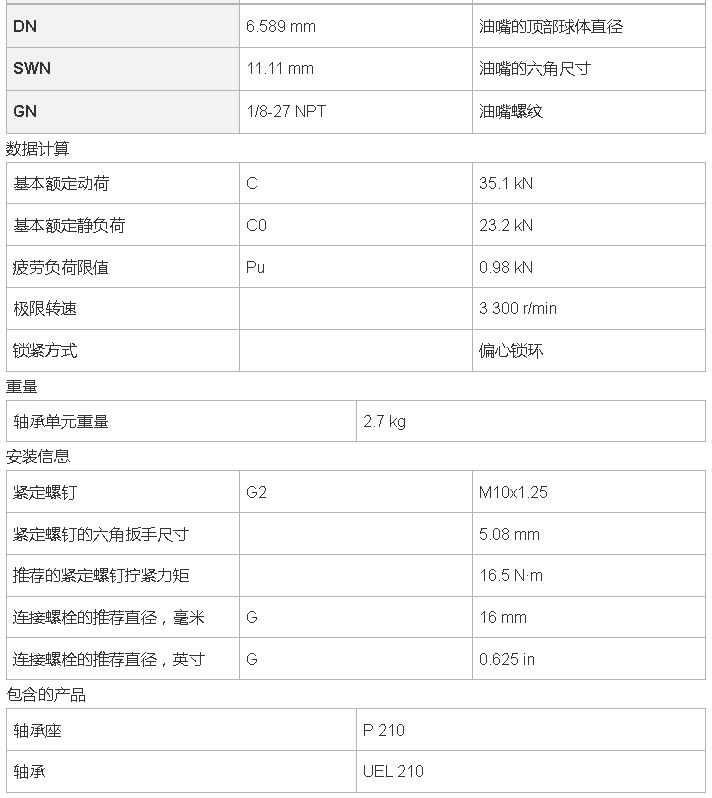 | DN | 6.589 mm | 油嘴的顶部球体直径 |
|---|---|---|
| SWN | 11.11 mm | 油嘴的六角尺寸 |
| GN | 1/8-27 NPT | 油嘴螺纹 |

数据计算

| 基本额定动荷 | C | 35.1 kN |
|---|---|---|
| 基本额定静负荷 | C0 | 23.2 kN |
| 疲劳负荷限值 | Pu | 0.98 kN |
| 极限转速 | | 3 300 r/min |
| 锁紧方式 | | 偏心锁环 |

重量

| 轴承单元重量 | 2.7 kg |
|---|---|

安装信息

| 紧定螺钉 | G2 | M10x1.25 |
|---|---|---|
| 紧定螺钉的六角扳手尺寸 | | 5.08 mm |
| 推荐的紧定螺钉拧紧力矩 | | 16.5 N·m |
| 连接螺栓的推荐直径，毫米 | G | 16 mm |
| 连接螺栓的推荐直径，英寸 | G | 0.625 in |

包含的产品

| 轴承座 | P 210 |
|---|---|
| 轴承 | UEL 210 |